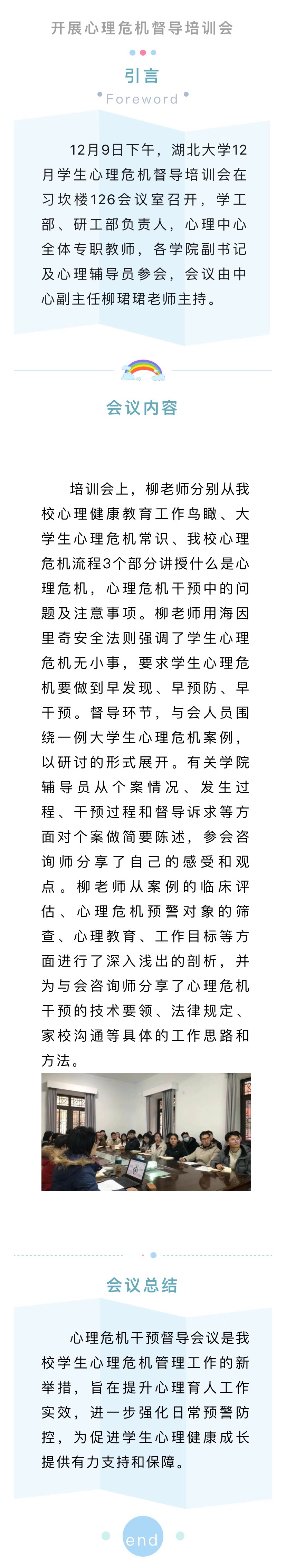 开展心理危机督导培训会

引言
Foreword

12月9日下午，湖北大学12月学生心理危机督导培训会在习坎楼126会议室召开，学工部、研工部负责人，心理中心全体专职教师，各学院副书记及心理辅导员参会，会议由中心副主任柳珺珺老师主持。

会议内容

培训会上，柳老师分别从我校心理健康教育工作鸟瞰、大学生心理危机常识、我校心理危机流程3个部分讲授什么是心理危机，心理危机干预中的问题及注意事项。柳老师用海因里奇安全法则强调了学生心理危机无小事，要求学生心理危机要做到早发现、早预防、早干预。督导环节，与会人员围绕一例大学生心理危机案例，以研讨的形式展开。有关学院辅导员从个案情况、发生过程、干预过程和督导诉求等方面对个案做简要陈述，参会咨询师分享了自己的感受和观点。柳老师从案例的临床评估、心理危机预警对象的筛查、心理教育、工作目标等方面进行了深入浅出的剖析，并为与会咨询师分享了心理危机干预的技术要领、法律规定、家校沟通等具体的工作思路和方法。

会议总结

心理危机干预督导会议是我校学生心理危机管理工作的新举措，旨在提升心理育人工作实效，进一步强化日常预警防控，为促进学生心理健康成长提供有力支持和保障。

end